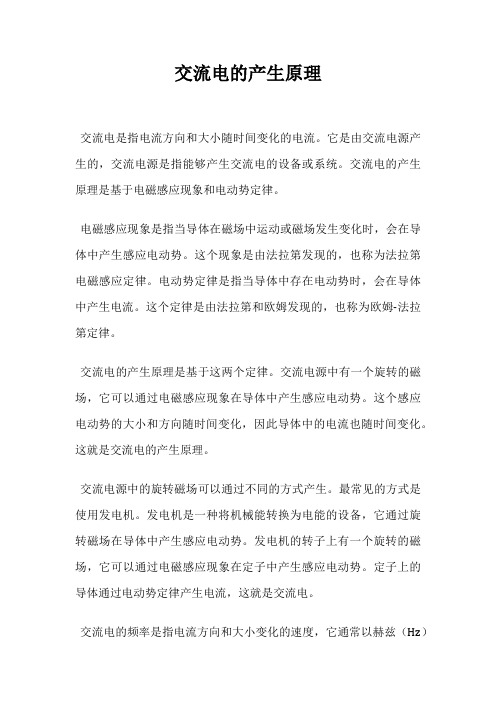 交流电的产生原理

交流电是指电流方向和大小随时间变化的电流。它是由交流电源产生的，交流电源是指能够产生交流电的设备或系统。交流电的产生原理是基于电磁感应现象和电动势定律。

电磁感应现象是指当导体在磁场中运动或磁场发生变化时，会在导体中产生感应电动势。这个现象是由法拉第发现的，也称为法拉第电磁感应定律。电动势定律是指当导体中存在电动势时，会在导体中产生电流。这个定律是由法拉第和欧姆发现的，也称为欧姆-法拉第定律。

交流电的产生原理是基于这两个定律。交流电源中有一个旋转的磁场，它可以通过电磁感应现象在导体中产生感应电动势。这个感应电动势的大小和方向随时间变化，因此导体中的电流也随时间变化。这就是交流电的产生原理。

交流电源中的旋转磁场可以通过不同的方式产生。最常见的方式是使用发电机。发电机是一种将机械能转换为电能的设备，它通过旋转磁场在导体中产生感应电动势。发电机的转子上有一个旋转的磁场，它可以通过电磁感应现象在定子中产生感应电动势。定子上的导体通过电动势定律产生电流，这就是交流电。

交流电的频率是指电流方向和大小变化的速度，它通常以赫兹（Hz）